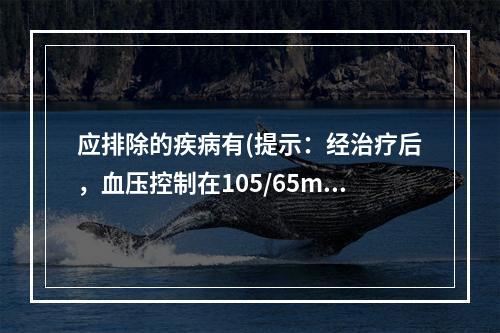 应排除的疾病有(提示：经治疗后，血压控制在105/65m...